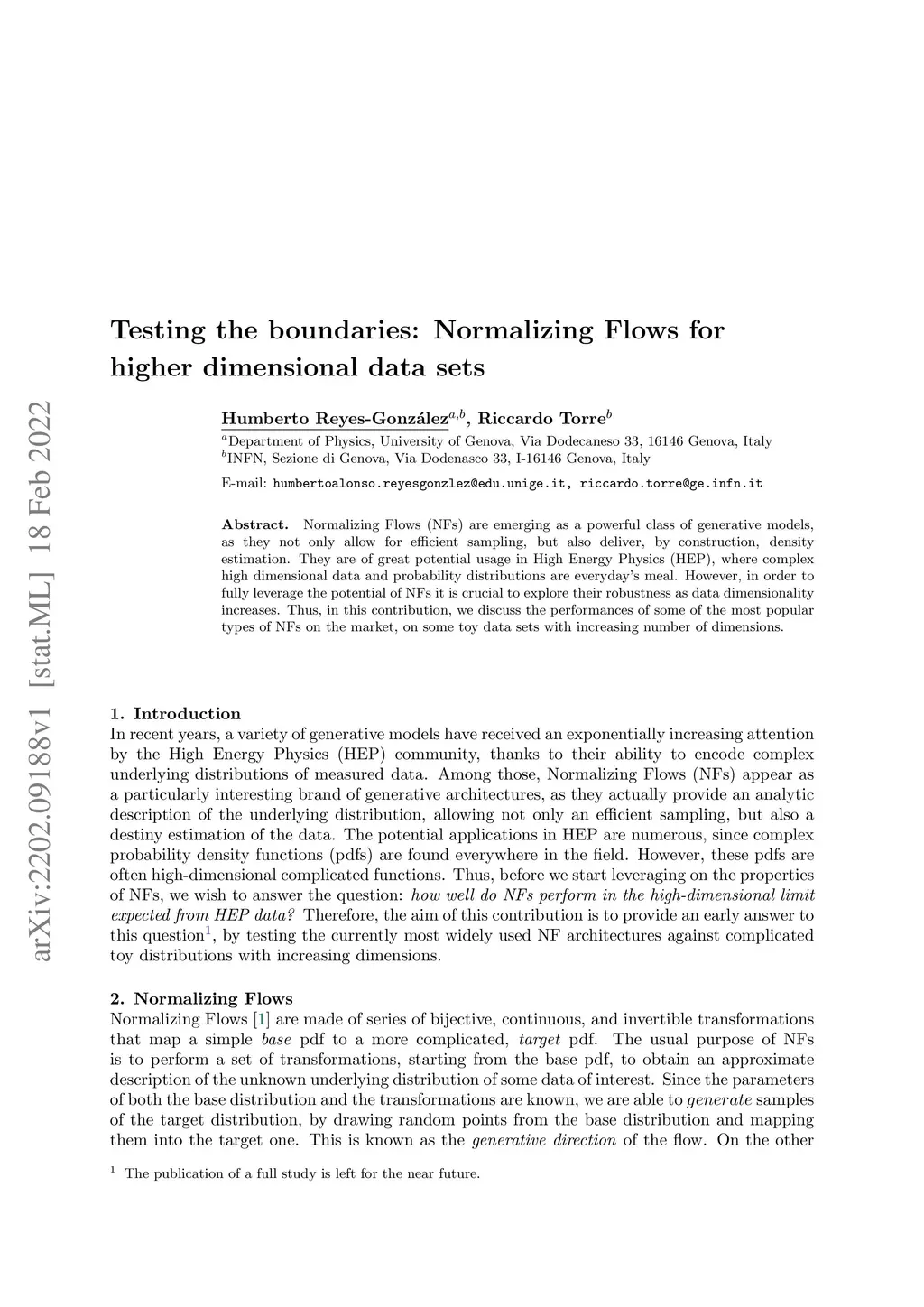 arXiv:2202.09188v1 [stat.ML] 18 Feb 2022

Testing the boundaries: Normalizing Flows for higher dimensional data sets

Humberto Reyes-González$^{a,b}$, Riccardo Torre$^{b}$

$^{a}$Department of Physics, University of Genova, Via Dodecaneso 33, 16146 Genova, Italy
$^{b}$INFN, Sezione di Genova, Via Dodenasco 33, I-16146 Genova, Italy

E-mail: humbertoalonso.reyesgonzlez@edu.unige.it, riccardo.torre@ge.infn.it

Abstract. Normalizing Flows (NFs) are emerging as a powerful class of generative models, as they not only allow for efficient sampling, but also deliver, by construction, density estimation. They are of great potential usage in High Energy Physics (HEP), where complex high dimensional data and probability distributions are everyday's meal. However, in order to fully leverage the potential of NFs it is crucial to explore their robustness as data dimensionality increases. Thus, in this contribution, we discuss the performances of some of the most popular types of NFs on the market, on some toy data sets with increasing number of dimensions.

1. Introduction
In recent years, a variety of generative models have received an exponentially increasing attention by the High Energy Physics (HEP) community, thanks to their ability to encode complex underlying distributions of measured data. Among those, Normalizing Flows (NFs) appear as a particularly interesting brand of generative architectures, as they actually provide an analytic description of the underlying distribution, allowing not only an efficient sampling, but also a destiny estimation of the data. The potential applications in HEP are numerous, since complex probability density functions (pdfs) are found everywhere in the field. However, these pdfs are often high-dimensional complicated functions. Thus, before we start leveraging on the properties of NFs, we wish to answer the question: how well do NFs perform in the high-dimensional limit expected from HEP data? Therefore, the aim of this contribution is to provide an early answer to this question$^{1}$, by testing the currently most widely used NF architectures against complicated toy distributions with increasing dimensions.

2. Normalizing Flows
Normalizing Flows [1] are made of series of bijective, continuous, and invertible transformations that map a simple base pdf to a more complicated, target pdf. The usual purpose of NFs is to perform a set of transformations, starting from the base pdf, to obtain an approximate description of the unknown underlying distribution of some data of interest. Since the parameters of both the base distribution and the transformations are known, we are able to generate samples of the target distribution, by drawing random points from the base distribution and mapping them into the target one. This is known as the generative direction of the flow. On the other

$^{1}$ The publication of a full study is left for the near future.